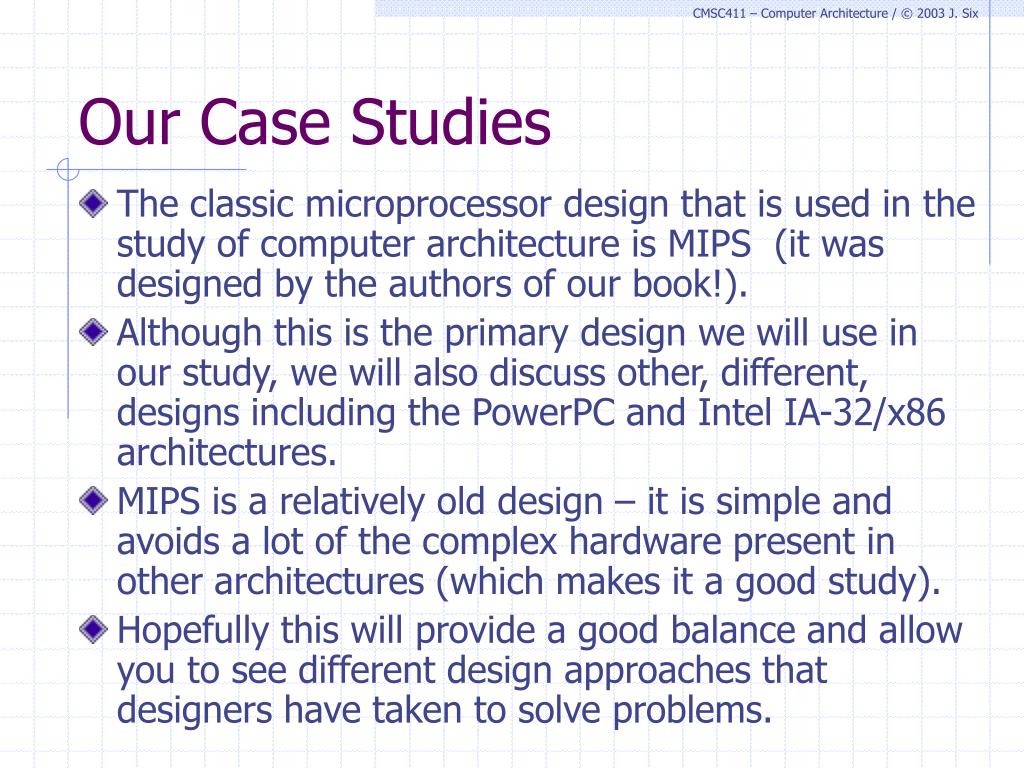 CMSC411 – Computer Architecture / © 2003 J. Six

Our Case Studies

The classic microprocessor design that is used in the study of computer architecture is MIPS (it was designed by the authors of our book!).

Although this is the primary design we will use in our study, we will also discuss other, different, designs including the PowerPC and Intel IA-32/x86 architectures.

MIPS is a relatively old design – it is simple and avoids a lot of the complex hardware present in other architectures (which makes it a good study).

Hopefully this will provide a good balance and allow you to see different design approaches that designers have taken to solve problems.